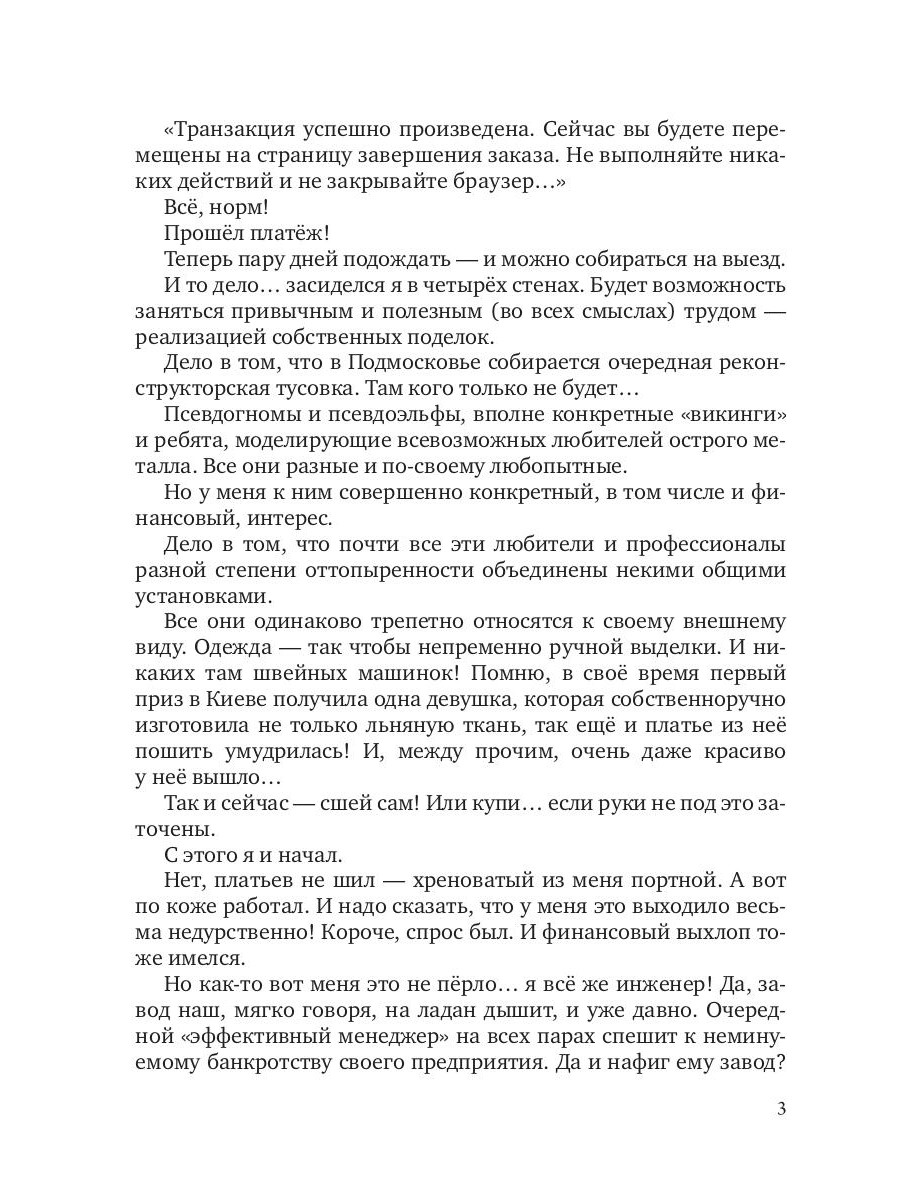 «Транзакция успешно произведена. Сейчас вы будете перемещены на страницу завершения заказа. Не выполняйте никаких действий и не закрывайте браузер…»

Всё, норм!

Прошёл платёж!

Теперь пару дней подождать — и можно собираться на выезд.

И то дело… засиделся я в четырёх стенах. Будет возможность заняться привычным и полезным (во всех смыслах) трудом — реализацией собственных поделок.

Дело в том, что в Подмосковье собирается очередная реконструкторская тусовка. Там кого только не будет…

Псевдогномы и псевдоэльфы, вполне конкретные «викинги» и ребята, моделирующие всевозможных любителей острого металла. Все они разные и по-своему любопытные.

Но у меня к ним совершенно конкретный, в том числе и финансовый, интерес.

Дело в том, что почти все эти любители и профессионалы разной степени оттопыренности объединены некими общими установками.

Все они одинаково трепетно относятся к своему внешнему виду. Одежда — так чтобы непременно ручной выделки. И никаких там швейных машинок! Помню, в своё время первый приз в Киеве получила одна девушка, которая собственноручно изготовила не только льняную ткань, так ещё и платье из неё пошить умудрилась! И, между прочим, очень даже красиво у неё вышло…

Так и сейчас — сшей сам! Или купи… если руки не под это заточены.

С этого я и начал.

Нет, платьев не шил — хреноватый из меня портной. А вот по коже работал. И надо сказать, что у меня это выходило весьма недурственно! Короче, спрос был. И финансовый выхлоп тоже имелся.

Но как-то вот меня это не пёрло… я всё же инженер! Да, завод наш, мягко говоря, на ладан дышит, и уже давно. Очередной «эффективный менеджер» на всех парах спешит к неминуемому банкротству своего предприятия. Да и нафиг ему завод?

3